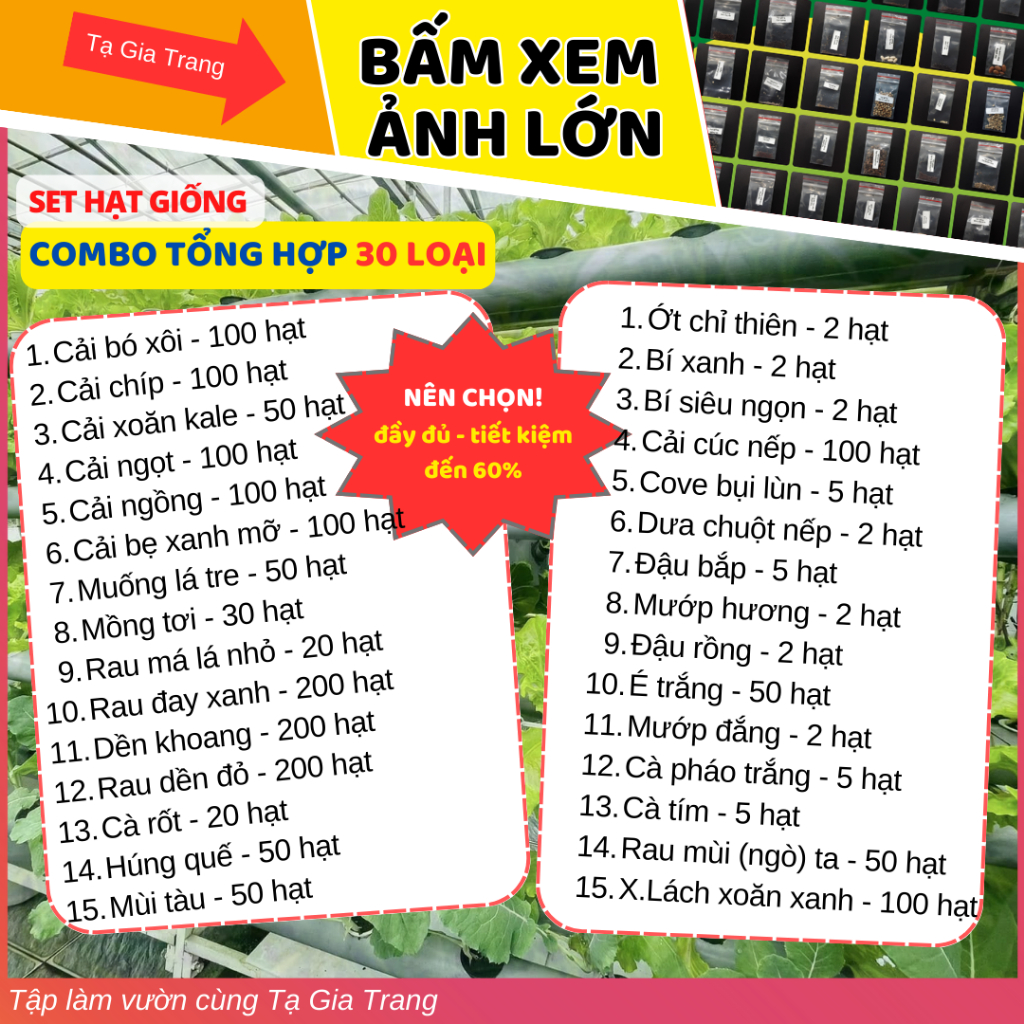 Tạ Gia Trang

BẤM XEM ẢNH LỚN

SET HẠT GIỐNG

COMBO TỔNG HỢP 30 LOẠI

1. Cải bó xôi - 100 hạt
2. Cải chíp - 100 hạt
3. Cải xoăn kale - 50 hạt
4. Cải ngọt - 100 hạt
5. Cải ngồng - 100 hạt
6. Cải bẹ xanh mỡ - 100 hạt
7. Muống lá tre - 50 hạt
8. Mồng tơi - 30 hạt
9. Rau má lá nhỏ - 20 hạt
10. Rau đay xanh - 200 hạt
11. Dền khoang - 200 hạt
12. Rau dền đỏ - 200 hạt
13. Cà rốt - 20 hạt
14. Húng quế - 50 hạt
15. Mùi tàu - 50 hạt

NÊN CHỌN!
đầy đủ - tiết kiệm đến 60%

1. Ớt chỉ thiên - 2 hạt
2. Bí xanh - 2 hạt
3. Bí siêu ngọn - 2 hạt
4. Cải cúc nếp - 100 hạt
5. Cove bụi lùn - 5 hạt
6. Dưa chuột nếp - 2 hạt
7. Đậu bắp - 5 hạt
8. Mướp hương - 2 hạt
9. Đậu rồng - 2 hạt
10. É trắng - 50 hạt
11. Mướp đắng - 2 hạt
12. Cà pháo trắng - 5 hạt
13. Cà tím - 5 hạt
14. Rau mùi (ngò) ta - 50 hạt
15. X.Lách xoăn xanh - 100 hạt

Tập làm vườn cùng Tạ Gia Trang